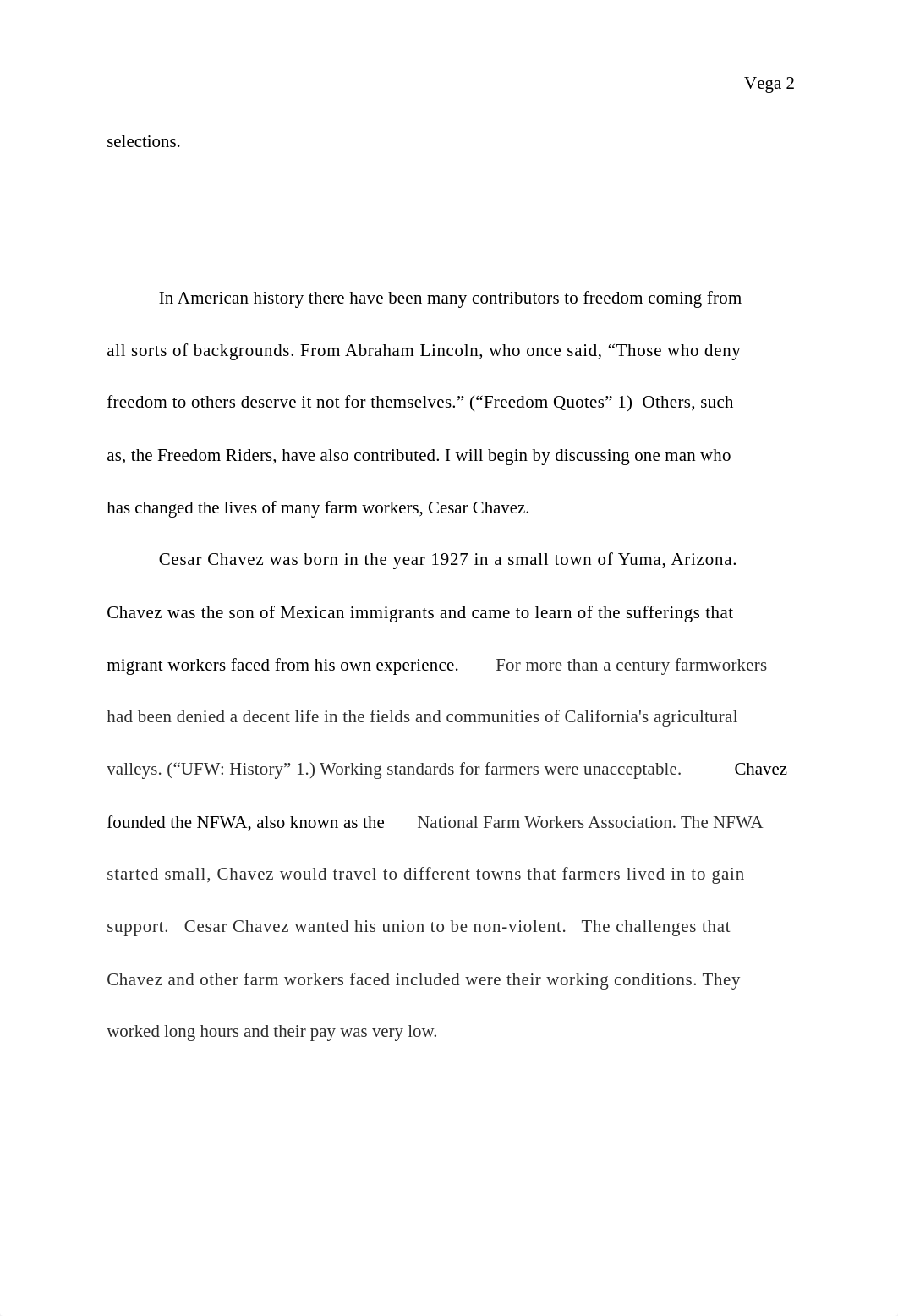 Vega 2

selections.

In American history there have been many contributors to freedom coming from all sorts of backgrounds. From Abraham Lincoln, who once said, “Those who deny freedom to others deserve it not for themselves.” (“Freedom Quotes” 1) Others, such as, the Freedom Riders, have also contributed. I will begin by discussing one man who has changed the lives of many farm workers, Cesar Chavez.

Cesar Chavez was born in the year 1927 in a small town of Yuma, Arizona. Chavez was the son of Mexican immigrants and came to learn of the sufferings that migrant workers faced from his own experience. For more than a century farmworkers had been denied a decent life in the fields and communities of California's agricultural valleys. (“UFW: History” 1.) Working standards for farmers were unacceptable. Chavez founded the NFWA, also known as the National Farm Workers Association. The NFWA started small, Chavez would travel to different towns that farmers lived in to gain support. Cesar Chavez wanted his union to be non-violent. The challenges that Chavez and other farm workers faced included were their working conditions. They worked long hours and their pay was very low.